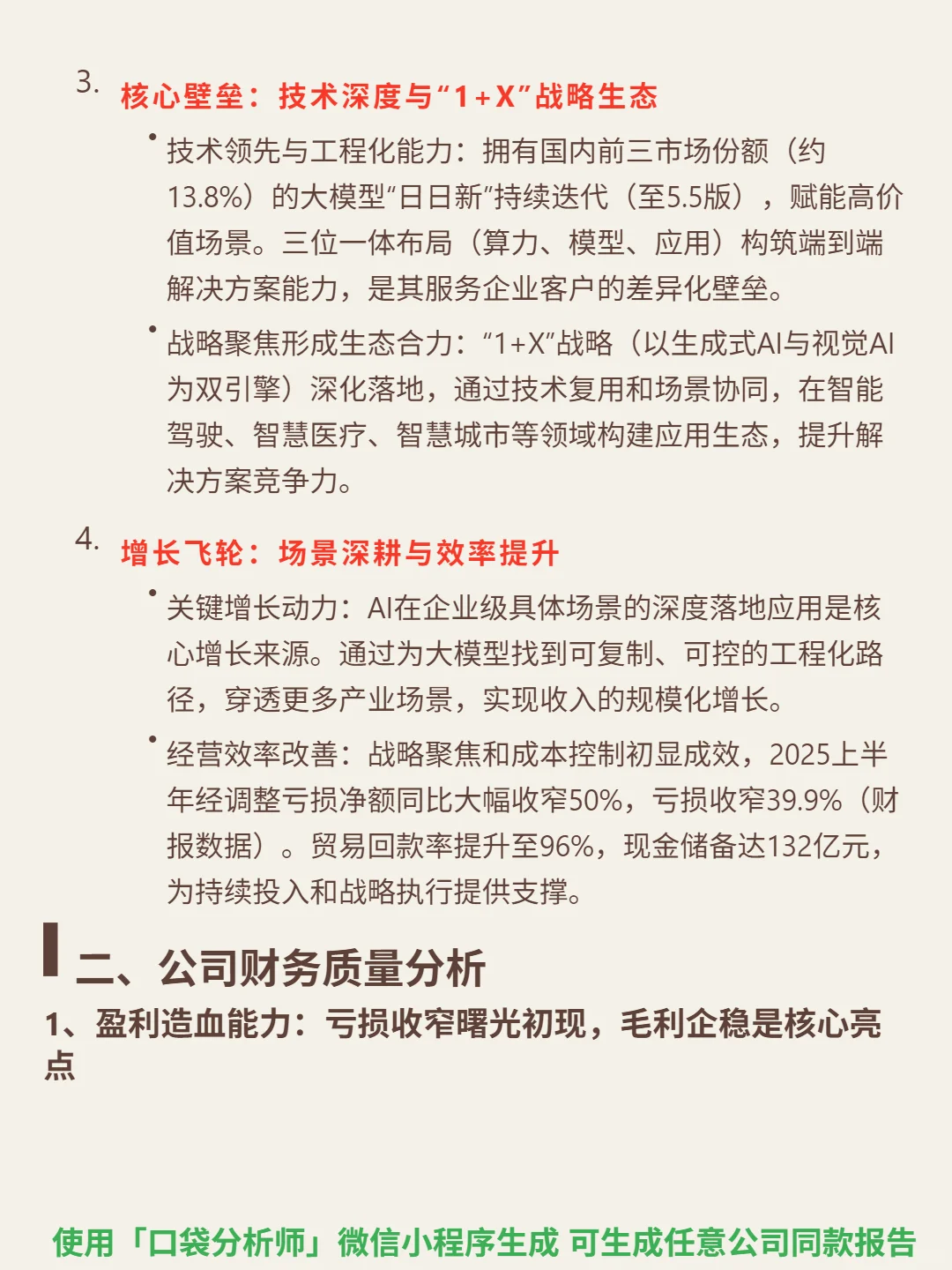 3. 核心壁垒：技术深度与“1+X”战略生态

• 技术领先与工程化能力：拥有国内前三市场份额（约13.8%）的大模型“日日新”持续迭代（至5.5版），赋能高价值场景。三位一体布局（算力、模型、应用）构筑端到端解决方案能力，是其服务企业客户的差异化壁垒。

• 战略聚焦形成生态合力：“1+X”战略（以生成式AI与视觉AI为双引擎）深化落地，通过技术复用和场景协同，在智能驾驶、智慧医疗、智慧城市等领域构建应用生态，提升解决方案竞争力。

4. 增长飞轮：场景深耕与效率提升

• 关键增长动力：AI在企业级具体场景的深度落地应用是核心增长来源。通过为大模型找到可复制、可控的工程化路径，穿透更多产业场景，实现收入的规模化增长。

• 经营效率改善：战略聚焦和成本控制初显成效，2025上半年经调整亏损净额同比大幅收窄50%，亏损收窄39.9%（财报数据）。贸易回款率提升至96%，现金储备达132亿元，为持续投入和战略执行提供支撑。

二、公司财务质量分析

1、盈利造血能力：亏损收窄曙光初现，毛利企稳是核心亮点

使用「口袋分析师」微信小程序生成 可生成任意公司同款报告